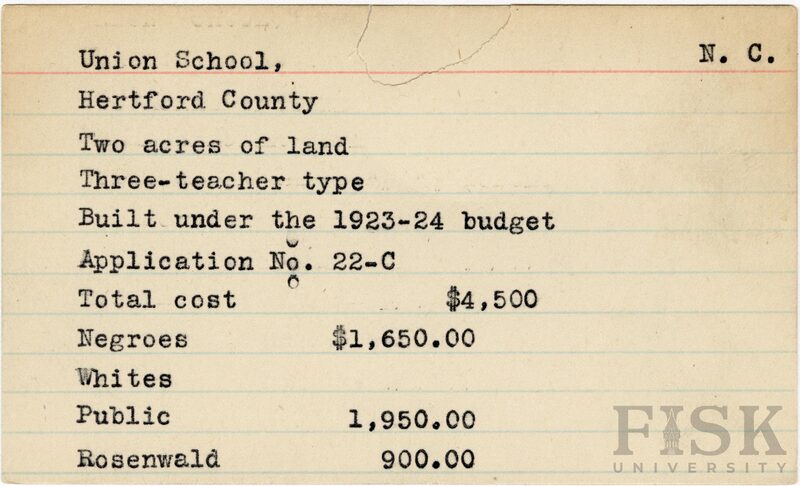 Union School, N. C.
Hertford County
Two acres of land
Three-teacher type
Built under the 1923-24 budget
Application No. 22-C
Total cost $4,500
Negroes $1,650.00
Whites
Public 1,950.00
Rosenwald 900.00

FISK
UNIVERSITY